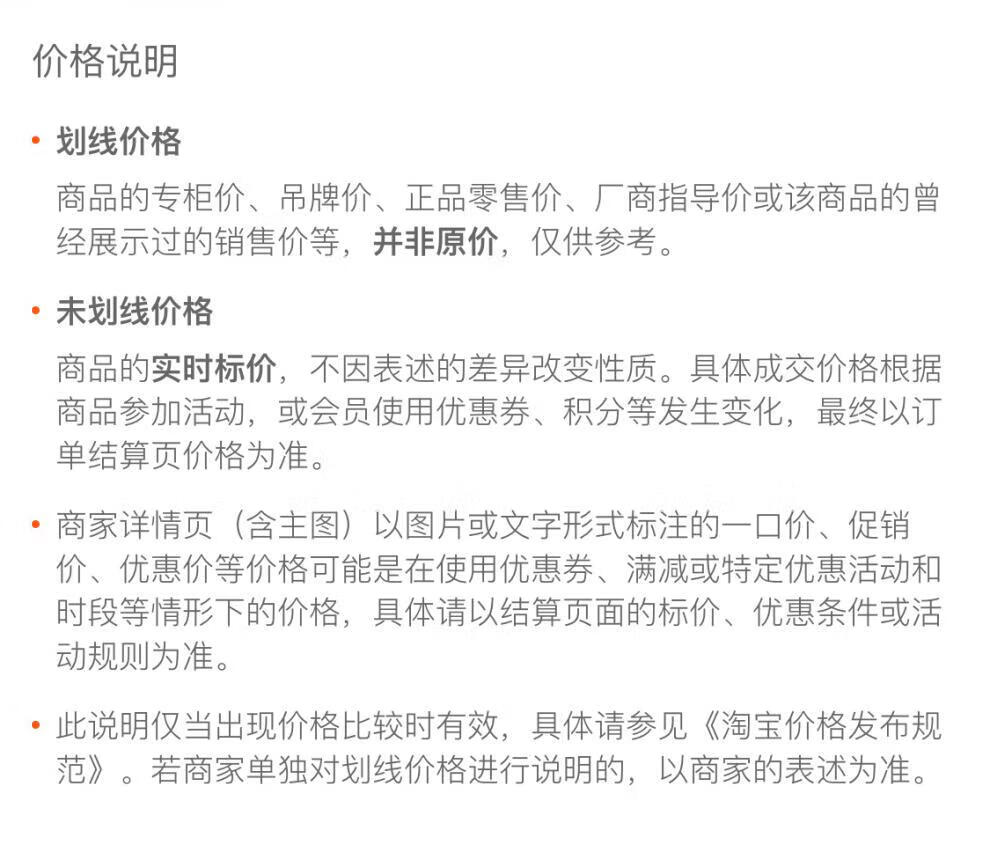 价格说明

• 划线价格

商品的专柜价、吊牌价、正品零售价、厂商指导价或该商品的曾经展示过的销售价等，并非原价，仅供参考。

• 未划线价格

商品的实时标价，不因表述的差异改变性质。具体成交价格根据商品参加活动，或会员使用优惠券、积分等发生变化，最终以订单结算页价格为准。

• 商家详情页（含主图）以图片或文字形式标注的一口价、促销价、优惠价等价格可能是在使用优惠券、满减或特定优惠活动和时段等情形下的价格，具体请以结算页面的标价、优惠条件或活动规则为准。

• 此说明仅当出现价格比较时有效，具体请参见《淘宝价格发布规范》。若商家单独对划线价格进行说明的，以商家的表述为准。